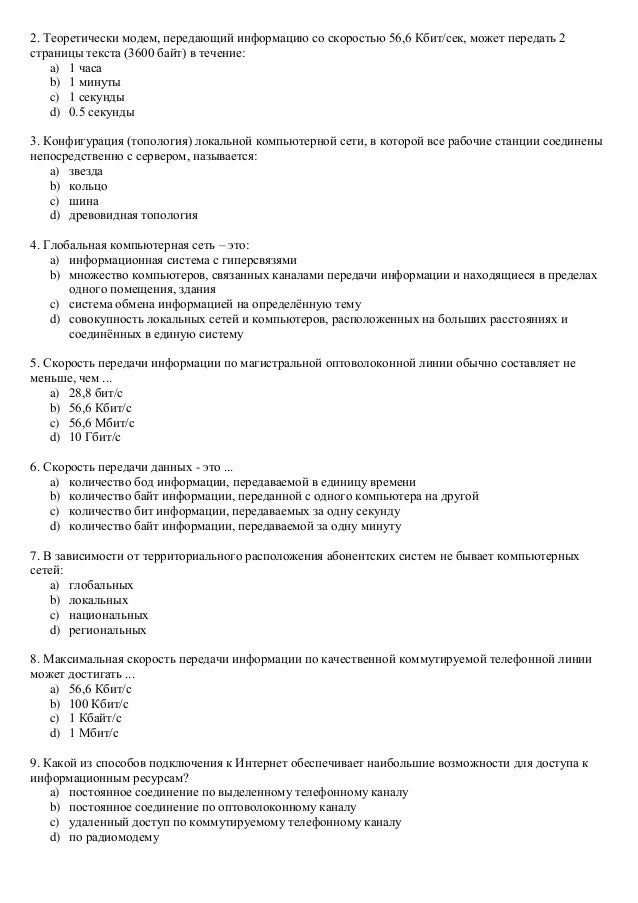 2. Теоретически модем, передающий информацию со скоростью 56,6 Кбит/сек, может передать 2 страницы текста (3600 байт) в течение:
a) 1 часа
b) 1 минуты
c) 1 секунды
d) 0.5 секунды

3. Конфигурация (топология) локальной компьютерной сети, в которой все рабочие станции соединены непосредственно с сервером, называется:
a) звезда
b) кольцо
c) шина
d) древовидная топология

4. Глобальная компьютерная сеть – это:
a) информационная система с гиперсвязями
b) множество компьютеров, связанных каналами передачи информации и находящиеся в пределах одного помещения, здания
c) система обмена информацией на определённую тему
d) совокупность локальных сетей и компьютеров, расположенных на больших расстояниях и соединённых в единую систему

5. Скорость передачи информации по магистральной оптоволоконной линии обычно составляет не меньше, чем ...
a) 28,8 бит/с
b) 56,6 Кбит/с
c) 56,6 Мбит/с
d) 10 Гбит/с

6. Скорость передачи данных - это ...
a) количество бод информации, передаваемой в единицу времени
b) количество байт информации, переданной с одного компьютера на другой
c) количество бит информации, передаваемых за одну секунду
d) количество байт информации, передаваемой за одну минуту

7. В зависимости от территориального расположения абонентских систем не бывает компьютерных сетей:
a) глобальных
b) локальных
c) национальных
d) региональных

8. Максимальная скорость передачи информации по качественной коммутируемой телефонной линии может достигать ...
a) 56,6 Кбит/с
b) 100 Кбит/с
c) 1 Кбайт/с
d) 1 Мбит/с

9. Какой из способов подключения к Интернет обеспечивает наибольшие возможности для доступа к информационным ресурсам?
a) постоянное соединение по выделенному телефонному каналу
b) постоянное соединение по оптоволоконному каналу
c) удаленный доступ по коммутируемому телефонному каналу
d) по радиомодему